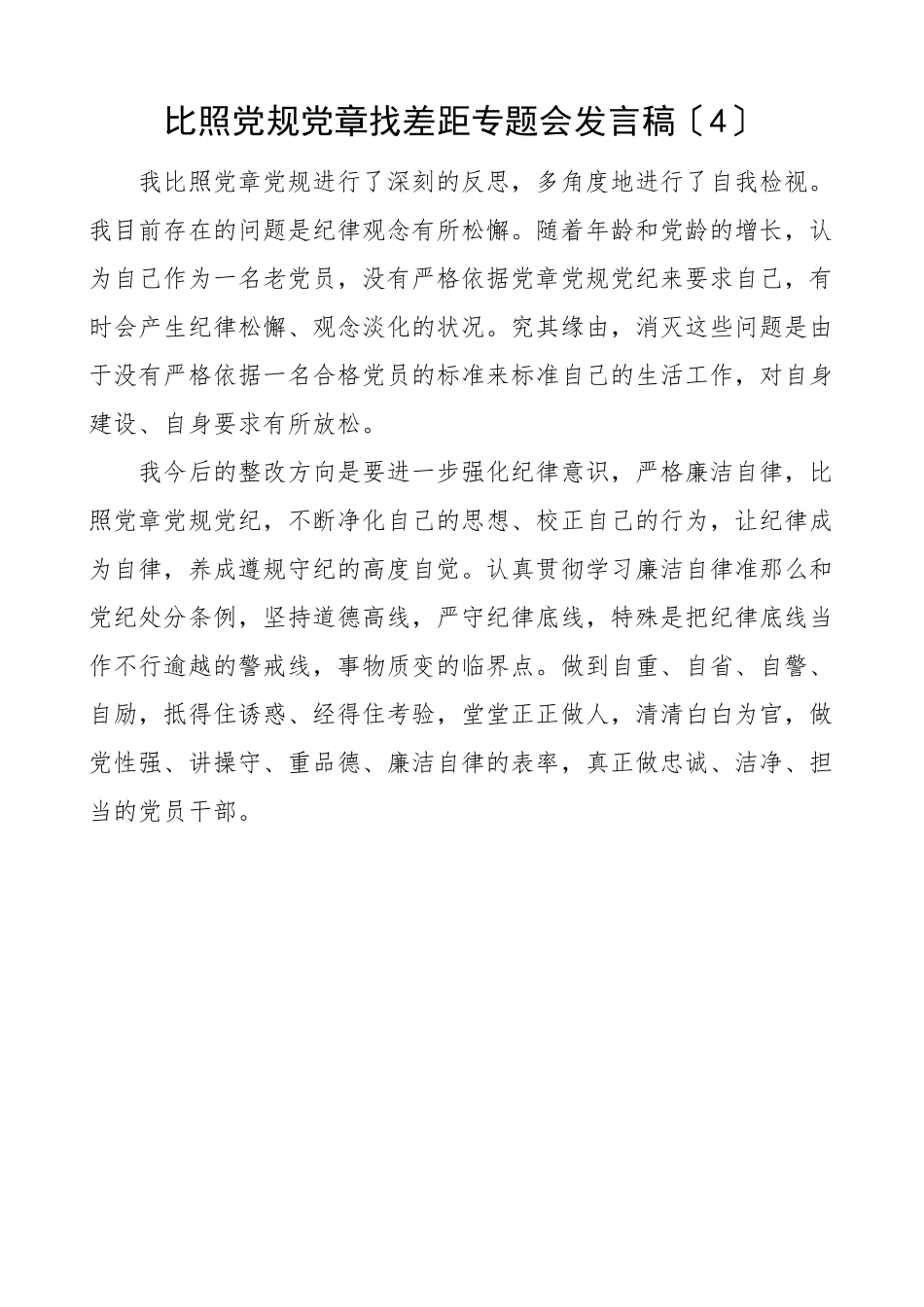 比照党规党章找差距专题会发言稿〔4〕

我比照党章党规进行了深刻的反思，多角度地进行了自我检视。我目前存在的问题是纪律观念有所松懈。随着年龄和党龄的增长，认为自己作为一名老党员，没有严格依据党章党规党纪来要求自己，有时会产生纪律松懈、观念淡化的状况。究其缘由，消灭这些问题是由于没有严格依据一名合格党员的标准来标准自己的生活工作，对自身建设、自身要求有所放松。

我今后的整改方向是要进一步强化纪律意识，严格廉洁自律，比照党章党规党纪，不断净化自己的思想、校正自己的行为，让纪律成为自律，养成遵规守纪的高度自觉。认真贯彻学习廉洁自律准那么和党纪处分条例，坚持道德高线，严守纪律底线，特殊是把纪律底线当作不行逾越的警戒线，事物质变的临界点。做到自重、自省、自警、自励，抵得住诱惑、经得住考验，堂堂正正做人，清清白白为官，做党性强、讲操守、重品德、廉洁自律的表率，真正做忠诚、洁净、担当的党员干部。